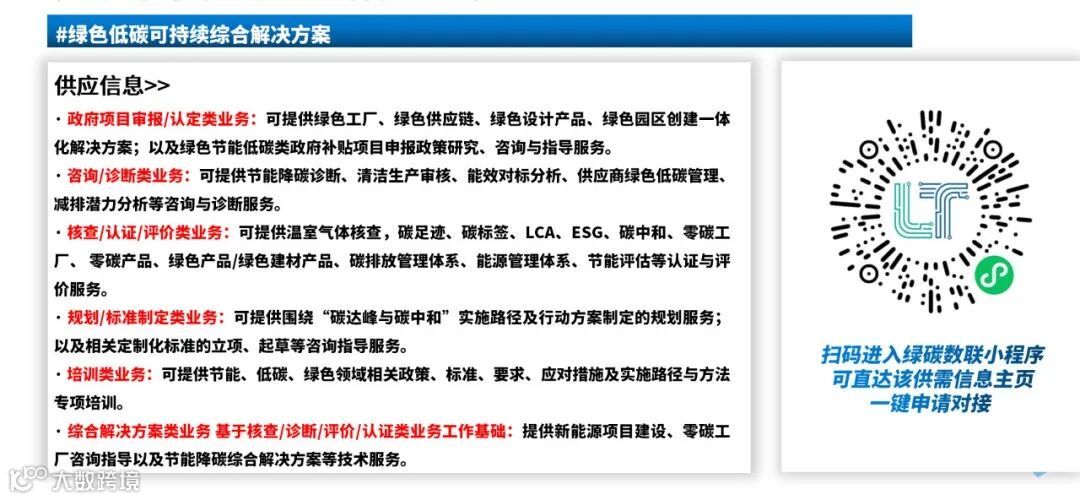 #绿色低碳可持续综合解决方案

供应信息>>

· 政府项目审报/认定类业务：可提供绿色工厂、绿色供应链、绿色设计产品、绿色园区创建一体化解决方案；以及绿色节能低碳类政府补贴项目申报政策研究、咨询与指导服务。

· 咨询/诊断类业务：可提供节能降碳诊断、清洁生产审核、能效对标分析、供应商绿色低碳管理、减排潜力分析等咨询与诊断服务。

· 核查/认证/评价类业务：可提供温室气体核查，碳足迹、碳标签、LCA、ESG、碳中和、零碳工厂、零碳产品、绿色产品/绿色建材产品、碳排放管理体系、能源管理体系、节能评估等认证与评价服务。

· 规划/标准制定类业务：可提供围绕“碳达峰与碳中和”实施路径及行动方案制定的规划服务；以及相关定制化标准的立项、起草等咨询指导服务。

· 培训类业务：可提供节能、低碳、绿色领域相关政策、标准、要求、应对措施及实施路径与方法专项培训。

· 综合解决方案类业务 基于核查/诊断/评价/认证类业务工作基础：提供新能源项目建设、零碳工厂咨询指导以及节能降碳综合解决方案等技术服务。

扫码进入绿碳数联小程序
可直达该供需信息主页
一键申请对接

大数跨境